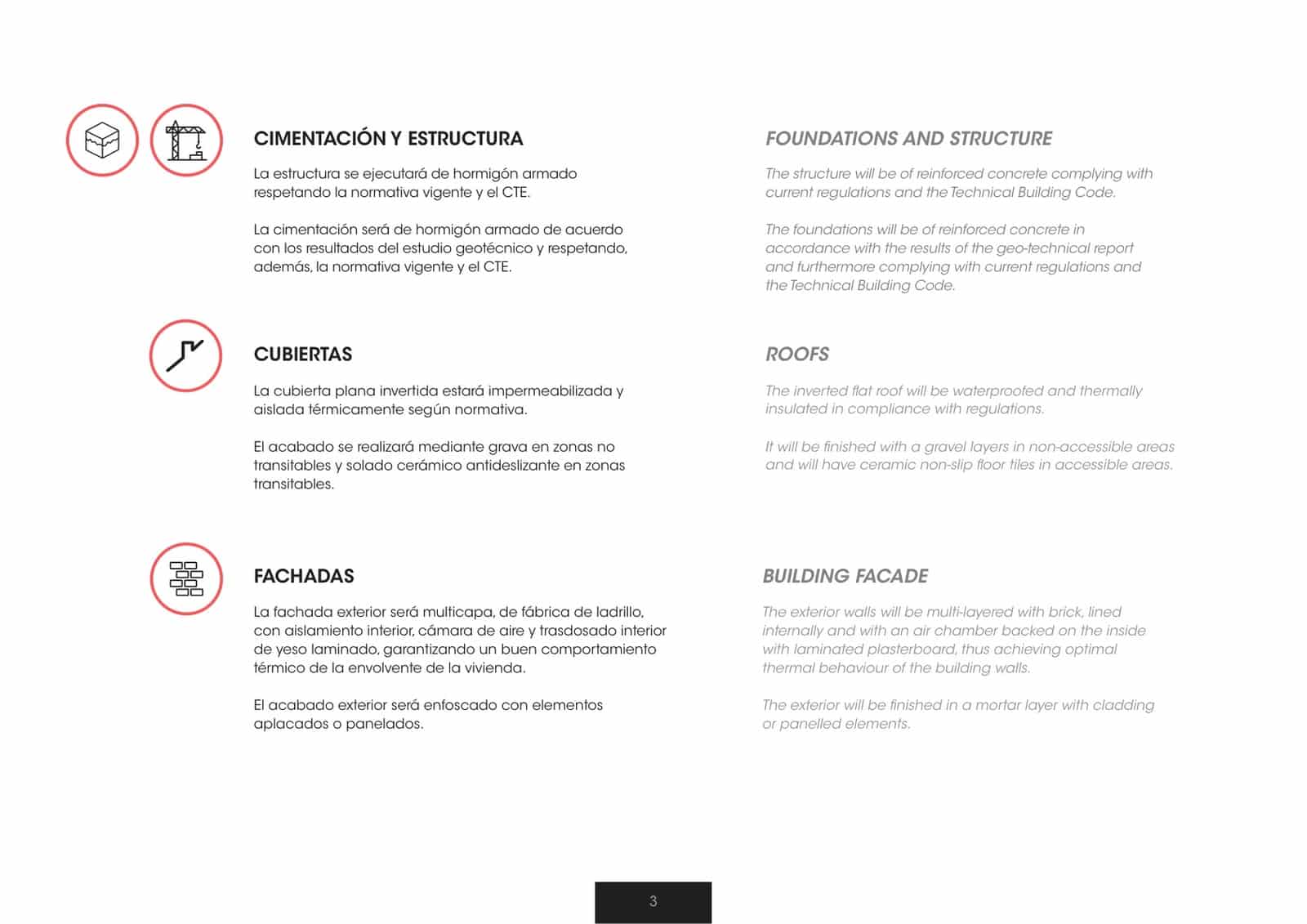 CIMENTACIÓN Y ESTRUCTURA

La estructura se ejecutará de hormigón armado respetando la normativa vigente y el CTE.

La cimentación será de hormigón armado de acuerdo con los resultados del estudio geotécnico y respetando, además, la normativa vigente y el CTE.

CUBIERTAS

La cubierta plana invertida estará impermeabilizada y aislada térmicamente según normativa.

El acabado se realizará mediante grava en zonas no transitables y solado cerámico antideslizante en zonas transitables.

FACHADAS

La fachada exterior será multicapa, de fábrica de ladrillo, con aislamiento interior, cámara de aire y trasdosado interior de yeso laminado, garantizando un buen comportamiento térmico de la envolvente de la vivienda.

El acabado exterior será enfoscado con elementos aplacados o panelados.

FOUNDATIONS AND STRUCTURE

The structure will be of reinforced concrete complying with current regulations and the Technical Building Code.

The foundations will be of reinforced concrete in accordance with the results of the geo-technical report and furthermore complying with current regulations and the Technical Building Code.

ROOFS

The inverted flat roof will be waterproofed and thermally insulated in compliance with regulations.

It will be finished with a gravel layers in non-accessible areas and will have ceramic non-slip floor tiles in accessible areas.

BUILDING FACADE

The exterior walls will be multi-layered with brick, lined internally and with an air chamber backed on the inside with laminated plasterboard, thus achieving optimal thermal behaviour of the building walls.

The exterior will be finished in a mortar layer with cladding or panelled elements.

3